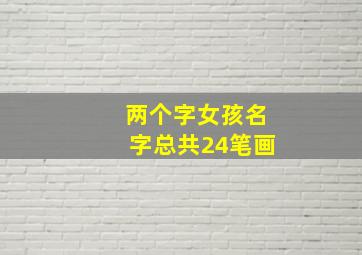 两个字女孩名字总共24笔画